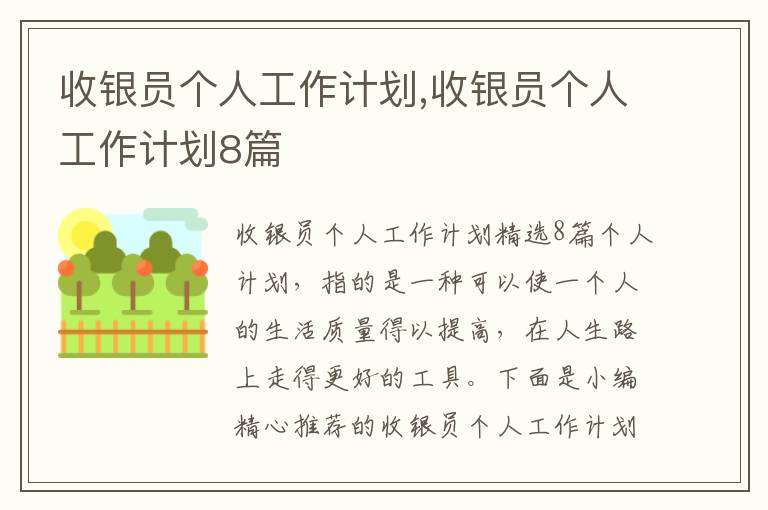 收银员个人工作计划,收银员个人工作计划8篇

收银员个人工作计划精选8篇个人计划，指的是一种可以使一个人的生活质量得以提高，在人生路上走得更好的工具。下面是小编精心推荐的收银员个人工作计划